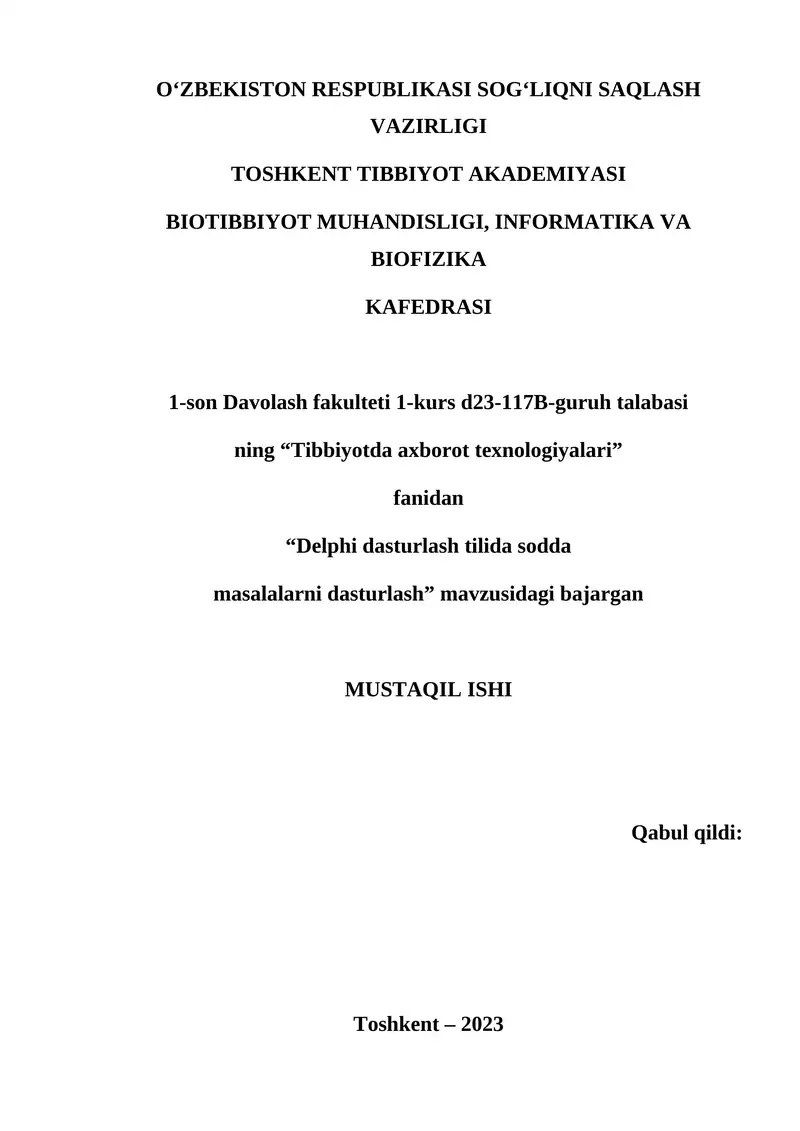 O‘ZBEKISTON RESPUBLIKASI SOG‘LIQNI SAQLASH VAZIRLIGI

TOSHKENT TIBBIYOT AKADEMIYASI

BIOTIBBIYOT MUHANDISLIGI, INFORMATIKA VA BIOFIZIKA

KAFEDRASI

1-son Davolash fakulteti 1-kurs d23-117B-guruh talabasi

ning “Tibbiyotda axborot texnologiyalari”

fanidan

“Delphi dasturlash tilida sodda

masalalarni dasturlash” mavzusidagi bajargan

MUSTAQIL ISHI

Qabul qildi:

Toshkent – 2023